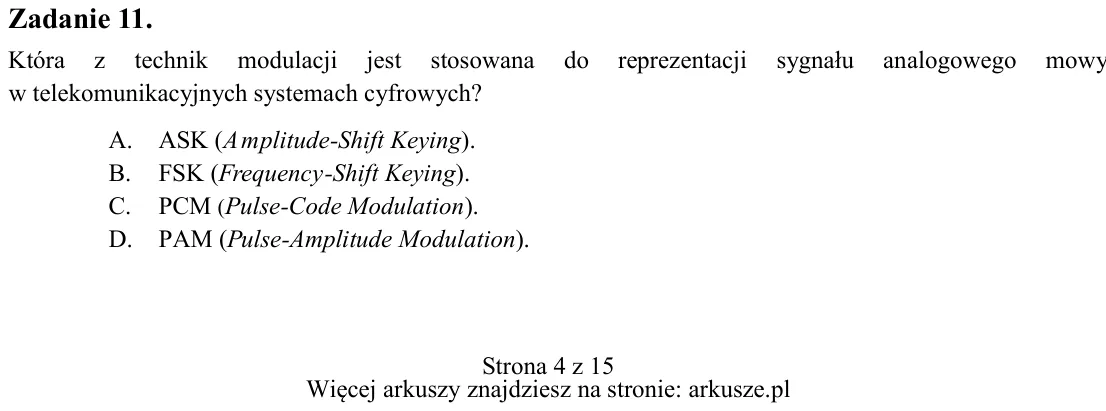 Zadanie 11.

Która z technik modulacji jest stosowana do reprezentacji sygnału analogowego mowy w telekomunikacyjnych systemach cyfrowych?

A. ASK (Amplitude-Shift Keying).
B. FSK (Frequency-Shift Keying).
C. PCM (Pulse-Code Modulation).
D. PAM (Pulse-Amplitude Modulation).

Strona 4 z 15
Więcej arkuszy znajdziesz na stronie: arkusze.pl